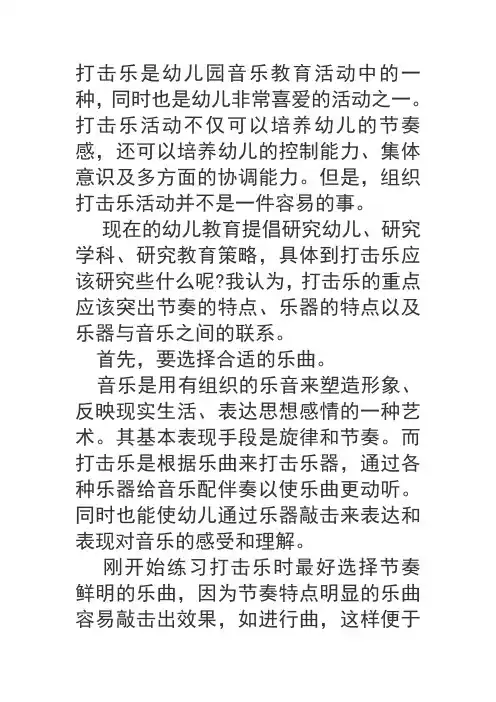 打击乐是幼儿园音乐教育活动中的一种，同时也是幼儿非常喜爱的活动之一。打击乐活动不仅可以培养幼儿的节奏感，还可以培养幼儿的控制能力、集体意识及多方面的协调能力。但是，组织打击乐活动并不是一件容易的事。

现在的幼儿教育提倡研究幼儿、研究学科、研究教育策略，具体到打击乐应该研究些什么呢?我认为，打击乐的重点应该突出节奏的特点、乐器的特点以及乐器与音乐之间的联系。

首先，要选择合适的乐曲。

音乐是用有组织的乐音来塑造形象、反映现实生活、表达思想感情的一种艺术。其基本表现手段是旋律和节奏。而打击乐是根据乐曲来打击乐器，通过各种乐器给音乐配伴奏以使乐曲更动听。同时也能使幼儿通过乐器敲击来表达和表现对音乐的感受和理解。

刚开始练习打击乐时最好选择节奏鲜明的乐曲，因为节奏特点明显的乐曲容易敲击出效果，如进行曲，这样便于